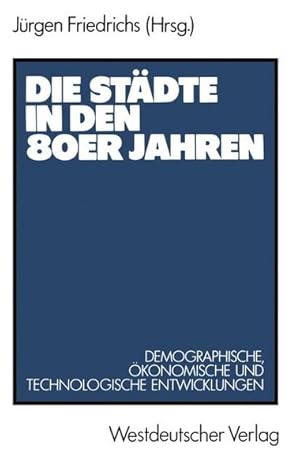 Jürgen Friedrichs (Hrsg.)

DIE STÄDTE IN DEN 80ER JAHREN

DEMOGRAPHISCHE, ÖKONOMISCHE UND TECHNOLOGISCHE ENTWICKLUNGEN

Westdeutscher Verlag